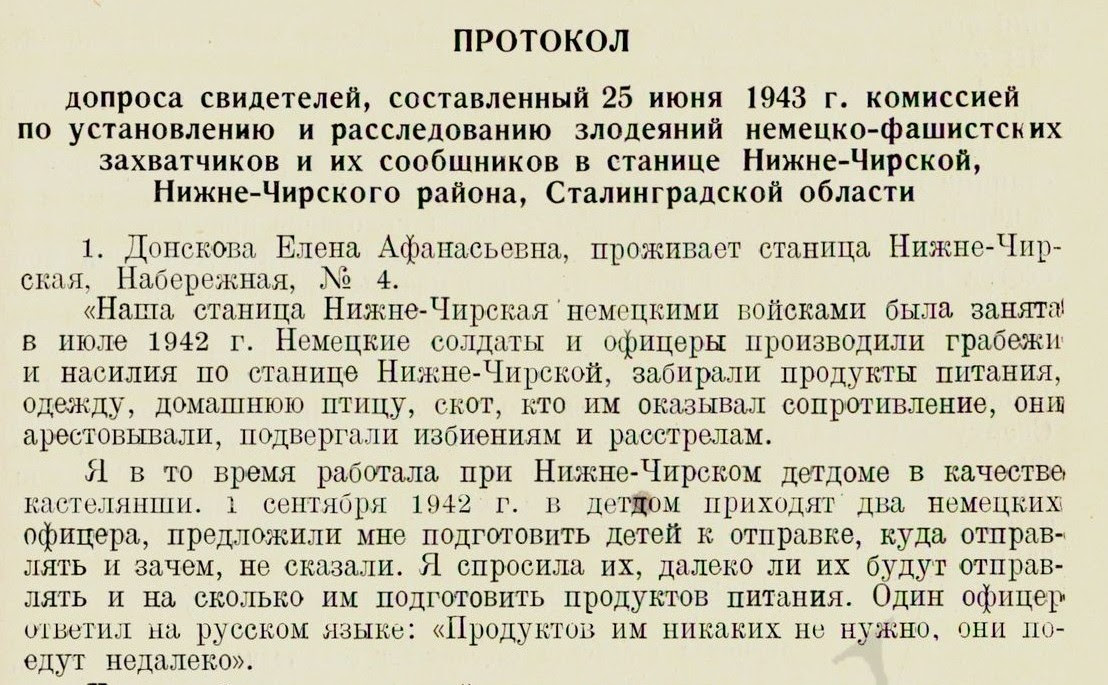 ПРОТОКОЛ

допроса свидетелей, составленный 25 июня 1943 г. комиссией по установлению и расследованию злодеяний немецко-фашистских захватчиков и их сообщников в станице Нижне-Чирской, Нижне-Чирского района, Сталинградской области

1. Донскова Елена Афанасьевна, проживает станица Нижне-Чирская, Набережная, № 4.

«Наша станица Нижне-Чирская немецкими войсками была занята в июле 1942 г. Немецкие солдаты и офицеры производили грабежи и насилия по станице Нижне-Чирской, забирали продукты питания, одежду, домашнюю птицу, скот, кто им оказывал сопротивление, они арестовывали, подвергали избиениям и расстрелам.

Я в то время работала при Нижне-Чирском детдоме в качестве кастелянши. 1 сентября 1942 г. в детдом приходят два немецких офицера, предложили мне подготовить детей к отправке, куда отправлять и зачем, не сказали. Я спросила их, далеко ли их будут отправлять и на сколько им подготовить продуктов питания. Один офицер ответил на русском языке: «Продуктов им никаких не нужно, они поедут недалеко».